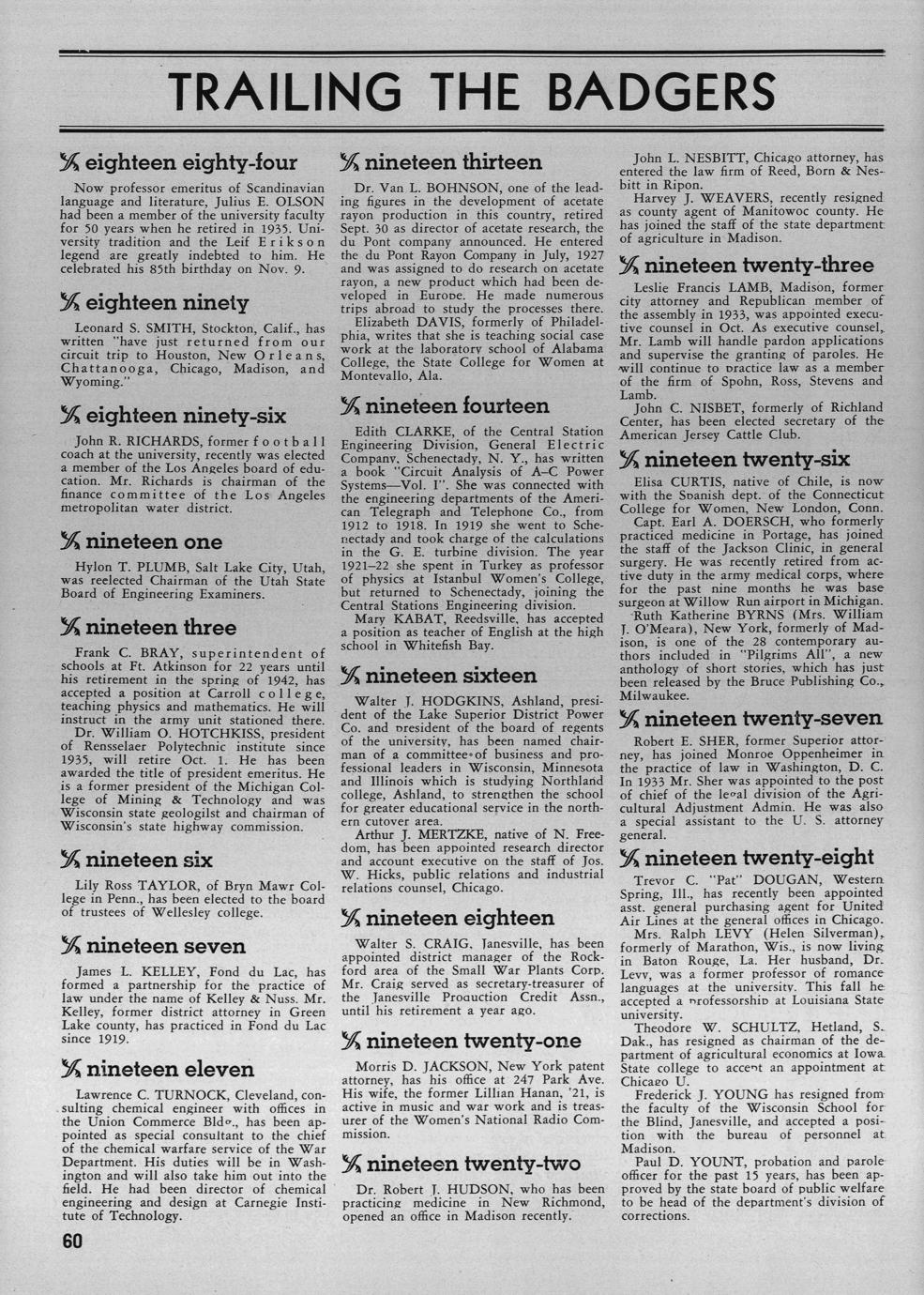 TRAILING THE BADGERS

eighteen eighty-four

Now professor emeritus of Scandinavian language and literature, Julius E. OLSON had been a member of the university faculty for 50 years when he retired in 1935. University tradition and the Leif Erikson legend are greatly indebted to him. He celebrated his 85th birthday on Nov. 9.

eighteen ninety

Leonard S. SMITH, Stockton, Calif., has written "have just returned from our circuit trip to Houston, New Orleans, Chattanooga, Chicago, Madison, and Wyoming."

eighteen ninety-six

John R. RICHARDS, former football coach at the university, recently was elected a member of the Los Angeles board of education. Mr. Richards is chairman of the finance committee of the Los Angeles metropolitan water district.

nineteen one

Hylon T. PLUMB, Salt Lake City, Utah, was reelected Chairman of the Utah State Board of Engineering Examiners.

nineteen three

Frank C. BRAY, superintendent of schools at Ft. Atkinson for 22 years until his retirement in the spring of 1942, has accepted a position at Carroll college, teaching physics and mathematics. He will instruct in the army unit stationed there.

Dr. William O. HOTCHKISS, president of Rensselaer Polytechnic institute since 1935, will retire Oct. 1. He has been awarded the title of president emeritus. He is a former president of the Michigan College of Mining & Technology and was Wisconsin state geologilst and chairman of Wisconsin's state highway commission.

nineteen six

Lily Ross TAYLOR, of Bryn Mawr College in Penn., has been elected to the board of trustees of Wellesley college.

nineteen seven

James L. KELLEY, Fond du Lac, has formed a partnership for the practice of law under the name of Kelley & Nuss. Mr. Kelley, former district attorney in Green Lake county, has practiced in Fond du Lac since 1919.

nineteen eleven

Lawrence C. TURNOCK, Cleveland, consulting chemical engineer with offices in the Union Commerce Bldg., has been appointed as special consultant to the chief of the chemical warfare service of the War Department. His duties will be in Washington and will also take him out into the field. He had been director of chemical engineering and design at Carnegie Institute of Technology.

60

nineteen thirteen

Dr. Van L. BOHNSON, one of the leading figures in the development of acetate rayon production in this country, retired Sept. 30 as director of acetate research, the du Pont company announced. He entered the du Pont Rayon Company in July, 1927 and was assigned to do research on acetate rayon, a new product which had been developed in Europe. He made numerous trips abroad to study the processes there.

Elizabeth DAVIS, formerly of Philadelphia, writes that she is teaching social case work at the laboratory school of Alabama College, the State College for Women at Montevallo, Ala.

nineteen fourteen

Edith CLARKE, of the Central Station Engineering Division, General Electric Company, Schenectady, N. Y., has written a book "Circuit Analysis of A–C Power Systems—Vol. I". She was connected with the engineering departments of the American Telegraph and Telephone Co., from 1912 to 1918. In 1919 she went to Schenectady and took charge of the calculations in the G. E. turbine division. The year 1921–22 she spent in Turkey as professor of physics at Istanbul Women's College, but returned to Schenectady, joining the Central Stations Engineering division.

Mary KABAT, Reedsville, has accepted a position as teacher of English at the high school in Whitefish Bay.

nineteen sixteen

Walter J. HODGKINS, Ashland, president of the Lake Superior District Power Co. and president of the board of regents of the university, has been named chairman of a committee of business and professional leaders in Wisconsin, Minnesota and Illinois which is studying Northland college, Ashland, to strengthen the school for greater educational service in the northern cutover area.

Arthur J. MERTZKE, native of N. Freedom, has been appointed research director and account executive on the staff of Jos. W. Hicks, public relations and industrial relations counsel, Chicago.

nineteen eighteen

Walter S. CRAIG, Janesville, has been appointed district manager of the Rockford area of the Small War Plants Corp. Mr. Craig served as secretary-treasurer of the Janesville Production Credit Assn., until his retirement a year ago.

nineteen twenty-one

Morris D. JACKSON, New York patent attorney, has his office at 247 Park Ave. His wife, the former Lillian Hanan, '21, is active in music and war work and is treasurer of the Women's National Radio Commission.

nineteen twenty-two

Dr. Robert J. HUDSON, who has been practicing medicine in New Richmond, opened an office in Madison recently.

John L. NESBITT, Chicago attorney, has entered the law firm of Reed, Born & Nesbitt in Ripon.

Harvey J. WEAVERS, recently resigned as county agent of Manitowoc county. He has joined the staff of the state department of agriculture in Madison.

nineteen twenty-three

Leslie Francis LAMB, Madison, former city attorney and Republican member of the assembly in 1933, was appointed executive counsel in Oct. As executive counsel, Mr. Lamb will handle pardon applications and supervise the granting of paroles. He will continue to practice law as a member of the firm of Spohn, Ross, Stevens and Lamb.

John C. NISBET, formerly of Richland Center, has been elected secretary of the American Jersey Cattle Club.

nineteen twenty-six

Elisa CURTIS, native of Chile, is now with the Spanish dept. of the Connecticut College for Women, New London, Conn.

Capt. Earl A. DOERSCH, who formerly practiced medicine in Portage, has joined the staff of the Jackson Clinic, in general surgery. He was recently retired from active duty in the army medical corps, where for the past nine months he was base surgeon at Willow Run airport in Michigan.

Ruth Katherine BYRNS (Mrs. William J. O'Meara), New York, formerly of Madison, is one of the 28 contemporary authors included in "Pilgrims All", a new anthology of short stories, which has just been released by the Bruce Publishing Co., Milwaukee.

nineteen twenty-seven

Robert E. SHER, former Superior attorney, has joined Monroe Oppenheimer in the practice of law in Washington, D. C. In 1933 Mr. Sher was appointed to the post of chief of the legal division of the Agricultural Adjustment Admin. He was also a special assistant to the U. S. attorney general.

nineteen twenty-eight

Trevor C. "Pat" DOUGAN, Western Spring, Ill., has recently been appointed asst. general purchasing agent for United Air Lines at the general offices in Chicago.

Mrs. Ralph LEVY (Helen Silverman), formerly of Marathon, Wis., is now living in Baton Rouge, La. Her husband, Dr. Levy, was a former professor of romance languages at the university. This fall he accepted a professorship at Louisiana State university.

Theodore W. SCHULTZ, Hetland, S. Dak., has resigned as chairman of the department of agricultural economics at Iowa State college to accept an appointment at Chicago U.

Frederick J. YOUNG has resigned from the faculty of the Wisconsin School for the Blind, Janesville, and accepted a position with the bureau of personnel at Madison.

Paul D. YOUNT, probation and parole officer for the past 15 years, has been approved by the state board of public welfare to be head of the department's division of corrections.